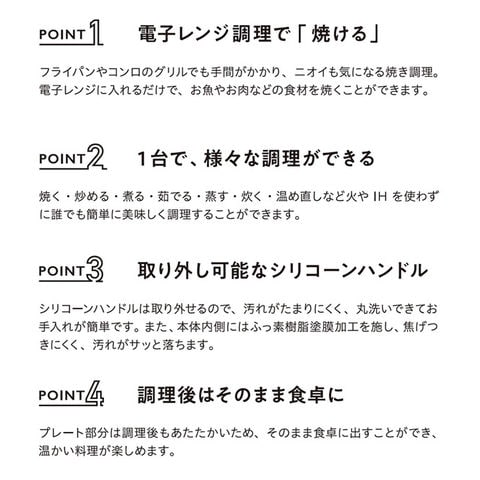 POINT 1 電子レンジ調理で「焼ける」

フライパンやコンロのグリルでも手間がかかり、ニオイも気になる焼き調理。電子レンジに入れるだけで、お魚やお肉などの食材を焼くことができます。

POINT 2 1台で、様々な調理ができる

焼く・炒める・煮る・茹でる・蒸す・炊く・温め直しなど火や IH を使わずに誰でも簡単に美味しく調理することができます。

POINT 3 取り外し可能なシリコーンハンドル

シリコーンハンドルは取り外せるので、汚れがたまりにくく、丸洗いできてお手入れが簡単です。また、本体内側にはふっ素樹脂塗膜加工を施し、焦げつきにくく、汚れがサッと落ちます。

POINT 4 調理後はそのまま食卓に

プレート部分は調理後もあたたかいため、そのまま食卓に出すことができ、温かい料理が楽しめます。